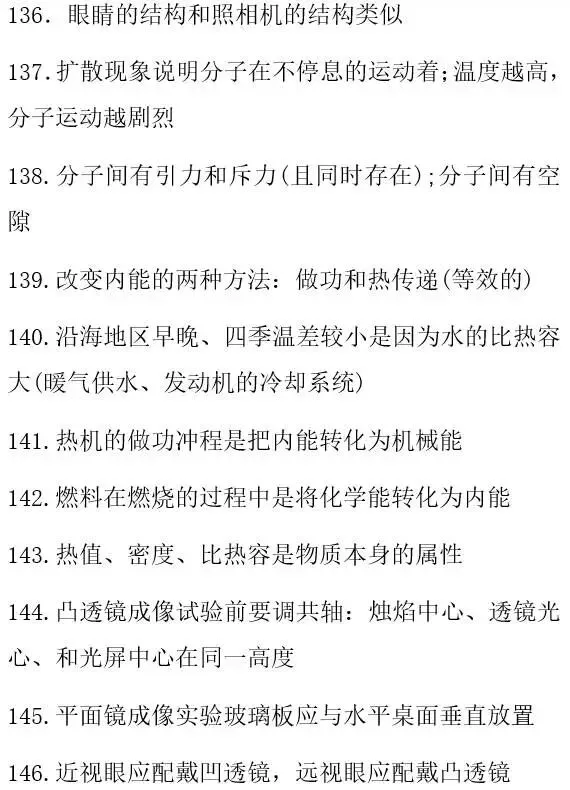 136. 眼睛的结构和照相机的结构类似

137.扩散现象说明分子在不停息的运动着;温度越高,分子运动越剧烈

138.分子间有引力和斥力(且同时存在);分子间有空隙

139.改变内能的两种方法：做功和热传递(等效的)

140.沿海地区早晚、四季温差较小是因为水的比热容大(暖气供水、发动机的冷却系统)

141.热机的做功冲程是把内能转化为机械能

142.燃料在燃烧的过程中是将化学能转化为内能

143.热值、密度、比热容是物质本身的属性

144.凸透镜成像试验前要调共轴：烛焰中心、透镜光心、和光屏中心在同一高度

145.平面镜成像实验玻璃板应与水平桌面垂直放置

146.近视眼应配戴凹透镜，远视眼应配戴凸透镜